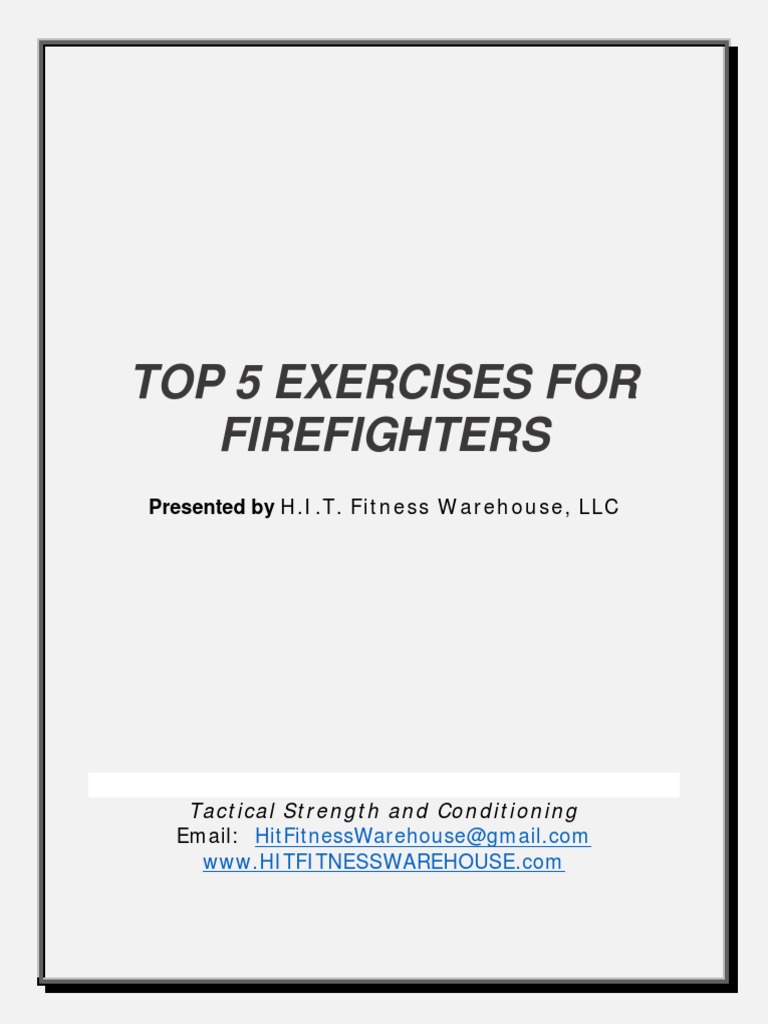 TOP 5 EXERCISES FOR FIREFIGHTERS

Presented by H.I.T. Fitness Warehouse, LLC

Tactical Strength and Conditioning
Email: HitFitnessWarehouse@gmail.com
www.HITFITNESSWAREHOUSE.com